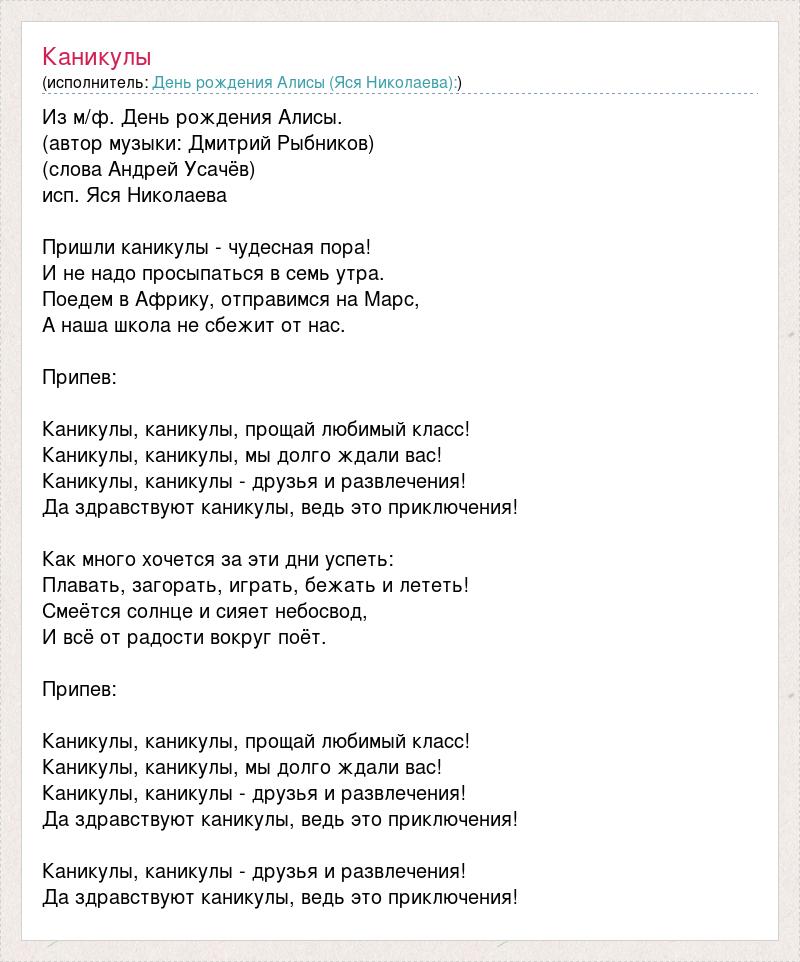 Каникулы
(исполнитель: День рождения Алисы (Яся Николаева):)

Из м/ф. День рождения Алисы.
(автор музыки: Дмитрий Рыбников)
(слова Андрей Усачёв)
исп. Яся Николаева

Пришли каникулы - чудесная пора!
И не надо просыпаться в семь утра.
Поедем в Африку, отправимся на Марс,
А наша школа не сбежит от нас.

Припев:

Каникулы, каникулы, прощай любимый класс!
Каникулы, каникулы, мы долго ждали вас!
Каникулы, каникулы - друзья и развлечения!
Да здравствуют каникулы, ведь это приключения!

Как много хочется за эти дни успеть:
Плавать, загорать, играть, бежать и лететь!
Смеётся солнце и сияет небосвод,
И всё от радости вокруг поёт.

Припев:

Каникулы, каникулы, прощай любимый класс!
Каникулы, каникулы, мы долго ждали вас!
Каникулы, каникулы - друзья и развлечения!
Да здравствуют каникулы, ведь это приключения!

Каникулы, каникулы - друзья и развлечения!
Да здравствуют каникулы, ведь это приключения!